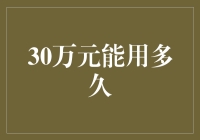 30万元能用多久